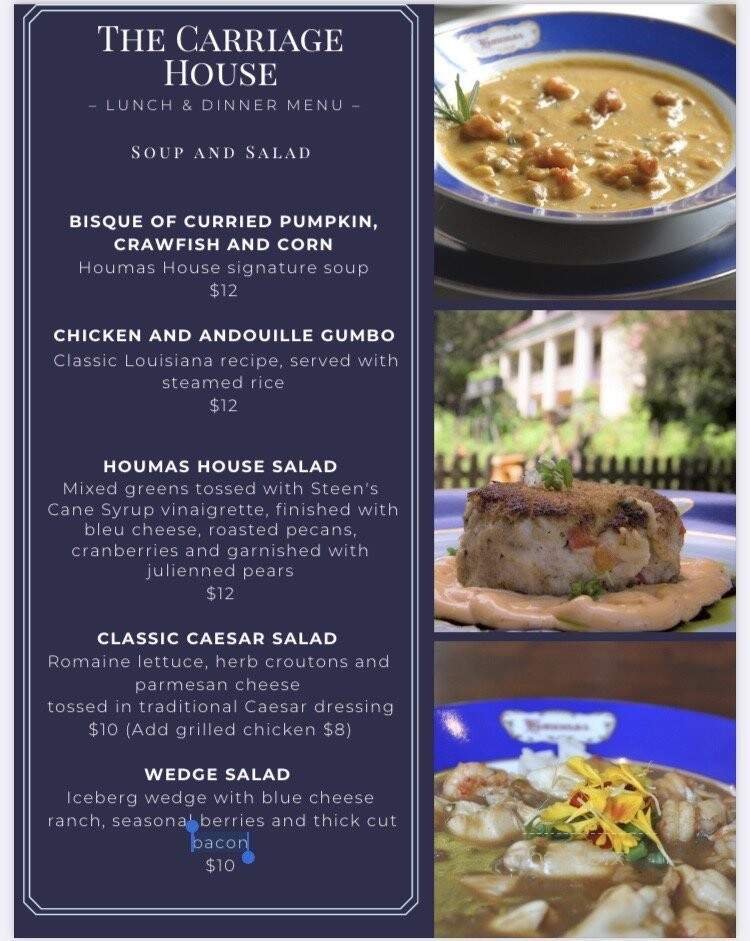 THE CARRIAGE HOUSE
– LUNCH & DINNER MENU –

SOUP AND SALAD

BISQUE OF CURRIED PUMPKIN, CRAWFISH AND CORN
Houmas House signature soup
$12

CHICKEN AND ANDOUILLE GUMBO
Classic Louisiana recipe, served with steamed rice
$12

HOUMAS HOUSE SALAD
Mixed greens tossed with Steen's Cane Syrup vinaigrette, finished with bleu cheese, roasted pecans, cranberries and garnished with julienned pears
$12

CLASSIC CAESAR SALAD
Romaine lettuce, herb croutons and parmesan cheese
tossed in traditional Caesar dressing
$10 (Add grilled chicken $8)

WEDGE SALAD
Iceberg wedge with blue cheese ranch, seasonal berries and thick cut bacon
$10